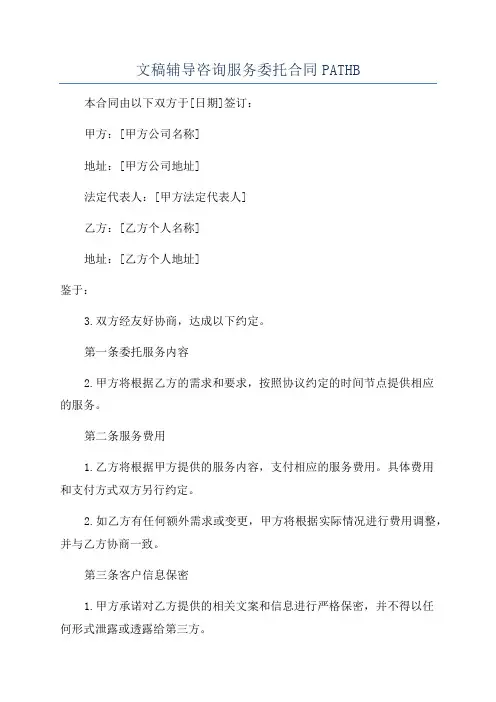 文稿辅导咨询服务委托合同 PATHB

本合同由以下双方于[日期]签订：

甲方：[甲方公司名称]

地址：[甲方公司地址]

法定代表人：[甲方法定代表人]

乙方：[乙方个人名称]

地址：[乙方个人地址]

鉴于：

3.双方经友好协商，达成以下约定。

第一条委托服务内容

2.甲方将根据乙方的需求和要求，按照协议约定的时间节点提供相应的服务。

第二条服务费用

1.乙方将根据甲方提供的服务内容，支付相应的服务费用。具体费用和支付方式双方另行约定。

2.如乙方有任何额外需求或变更，甲方将根据实际情况进行费用调整，并与乙方协商一致。

第三条客户信息保密

1.甲方承诺对乙方提供的相关文案和信息进行严格保密，并不得以任何形式泄露或透露给第三方。